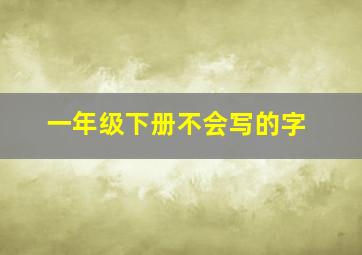 一年级下册不会写的字